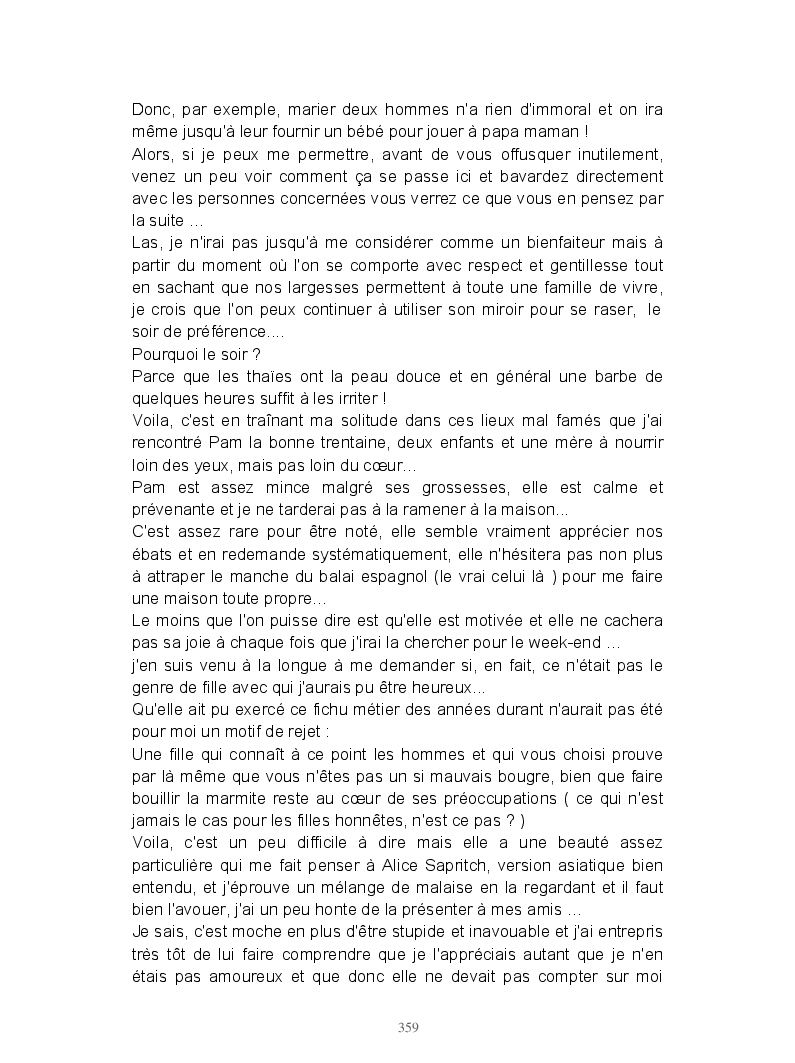 Donc, par exemple, marier deux hommes n'a rien d'immoral et on ira même jusqu'à leur fournir un bébé pour jouer à papa maman !
Alors, si je peux me permettre, avant de vous offusquer inutilement, venez un peu voir comment ça se passe ici et bavardez directement avec les personnes concernées vous verrez ce que vous en pensez par la suite …
Las, je n'irai pas jusqu'à me considérer comme un bienfaiteur mais à partir du moment où l'on se comporte avec respect et gentillesse tout en sachant que nos largesses permettent à toute une famille de vivre, je crois que l'on peux continuer à utiliser son miroir pour se raser, le soir de préférence….
Pourquoi le soir ?
Parce que les thaïes ont la peau douce et en général une barbe de quelques heures suffit à les irriter !
Voila, c'est en traînant ma solitude dans ces lieux mal famés que j'ai rencontré Pam la bonne trentaine, deux enfants et une mère à nourrir loin des yeux, mais pas loin du cœur…
Pam est assez mince malgré ses grossesses, elle est calme et prévenante et je ne tarderai pas à la ramener à la maison…
C'est assez rare pour être noté, elle semble vraiment apprécier nos ébats et en redemande systématiquement, elle n'hésitera pas non plus à attraper le manche du balai espagnol (le vrai celui là ) pour me faire une maison toute propre…
Le moins que l'on puisse dire est qu'elle est motivée et elle ne cachera pas sa joie à chaque fois que j'irai la chercher pour le week-end …
j'en suis venu à la longue à me demander si, en fait, ce n'était pas le genre de fille avec qui j'aurais pu être heureux…
Qu'elle ait pu exercé ce fichu métier des années durant n'aurait pas été pour moi un motif de rejet :
Une fille qui connaît à ce point les hommes et qui vous choisi prouve par là même que vous n'êtes pas un si mauvais bougre, bien que faire bouillir la marmite reste au cœur de ses préoccupations ( ce qui n'est jamais le cas pour les filles honnêtes, n'est ce pas ? )
Voila, c'est un peu difficile à dire mais elle a une beauté assez particulière qui me fait penser à Alice Sapritch, version asiatique bien entendu, et j'éprouve un mélange de malaise en la regardant et il faut bien l'avouer, j'ai un peu honte de la présenter à mes amis …
Je sais, c'est moche en plus d'être stupide et inavouable et j'ai entrepris très tôt de lui faire comprendre que je l'appréciais autant que je n'en étais pas amoureux et que donc elle ne devait pas compter sur moi

359